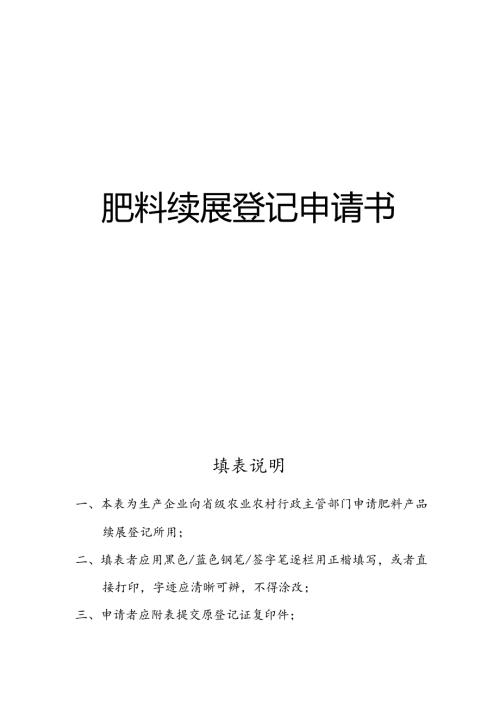 肥料续展登记申请书

填表说明

一、本表为生产企业向省级农业农村行政主管部门申请肥料产品续展登记所用；

二、填表者应用黑色/蓝色钢笔/签字笔逐栏用正楷填写，或者直接打印，字迹应清晰可辨，不得涂改；

三、申请者应附表提交原登记证复印件；